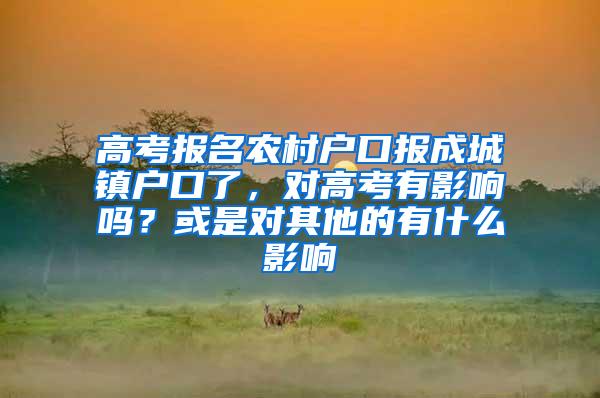 高考报名农村户口报成城镇户口了，对高考有影响吗？或是对其他的有什么影响